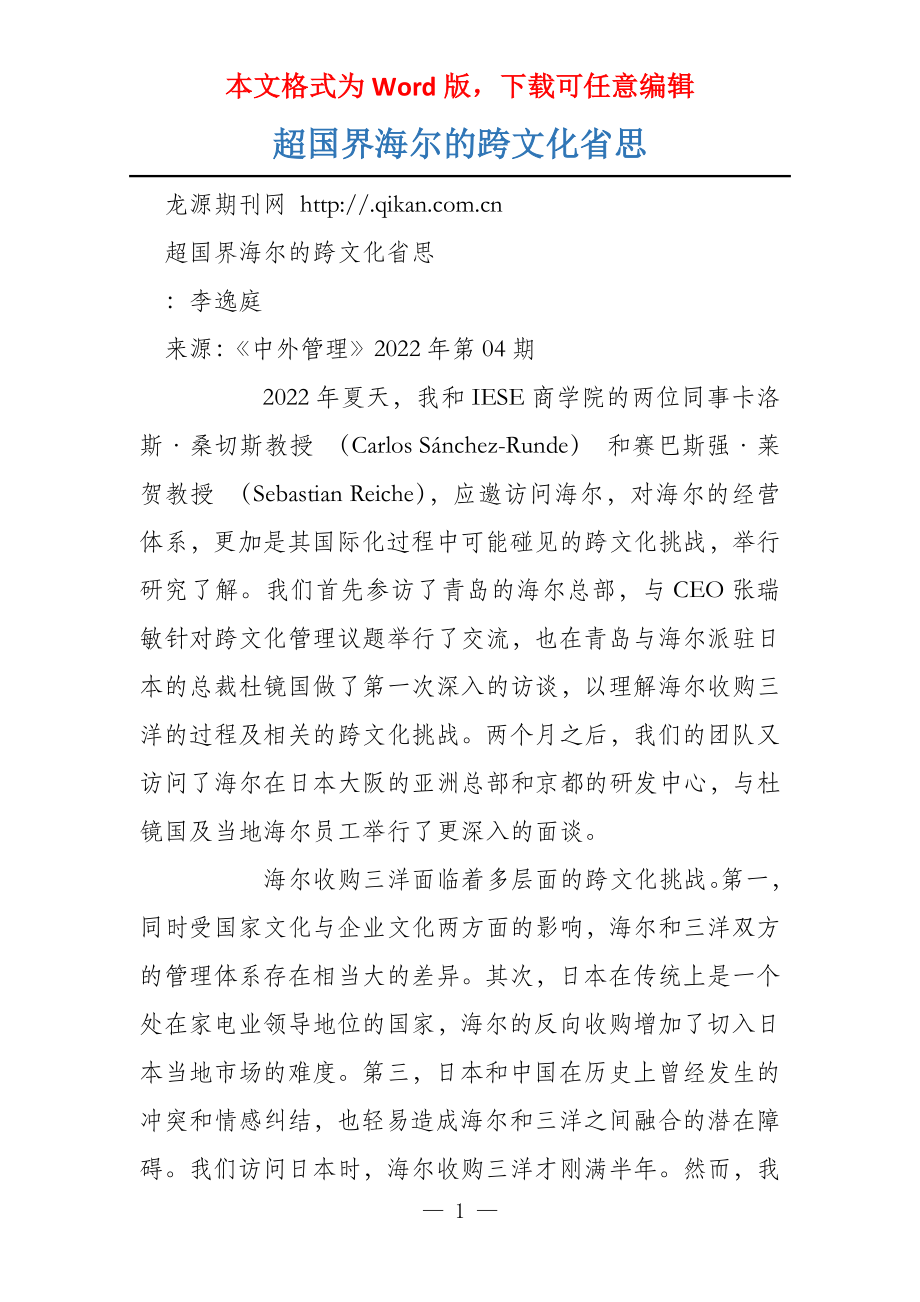 本文格式为 Word 版，下载可任意编辑

超国界海尔的跨文化省思

龙源期刊网 http://.qikan.com.cn

超国界海尔的跨文化省思

：李逸庭

来源：《中外管理》2022 年第 04 期

2022 年夏天，我和 IESE 商学院的两位同事卡洛斯·桑切斯教授 （Carlos Sánchez-Runde） 和赛巴斯强·莱贺教授 （Sebastian Reiche），应邀访问海尔，对海尔的经营体系，更加是其国际化过程中可能碰见的跨文化挑战，举行研究了解。我们首先参访了青岛的海尔总部，与 CEO 张瑞敏针对跨文化管理议题举行了交流，也在青岛与海尔派驻日本的总裁杜镜国做了第一次深入的访谈，以理解海尔收购三洋的过程及相关的跨文化挑战。两个月之后，我们的团队又访问了海尔在日本大阪的亚洲总部和京都的研发中心，与杜镜国及当地海尔员工举行了更深入的面谈。

海尔收购三洋面临着多层面的跨文化挑战。第一，同时受国家文化与企业文化两方面的影响，海尔和三洋双方的管理体系存在相当大的差异。其次，日本在传统上是一个处在家电业领导地位的国家，海尔的反向收购增加了切入日本当地市场的难度。第三，日本和中国在历史上曾经发生的冲突和情感纠结，也轻易造成海尔和三洋之间融合的潜在障碍。我们访问日本时，海尔收购三洋才刚满半年。然而，我

— 1 —